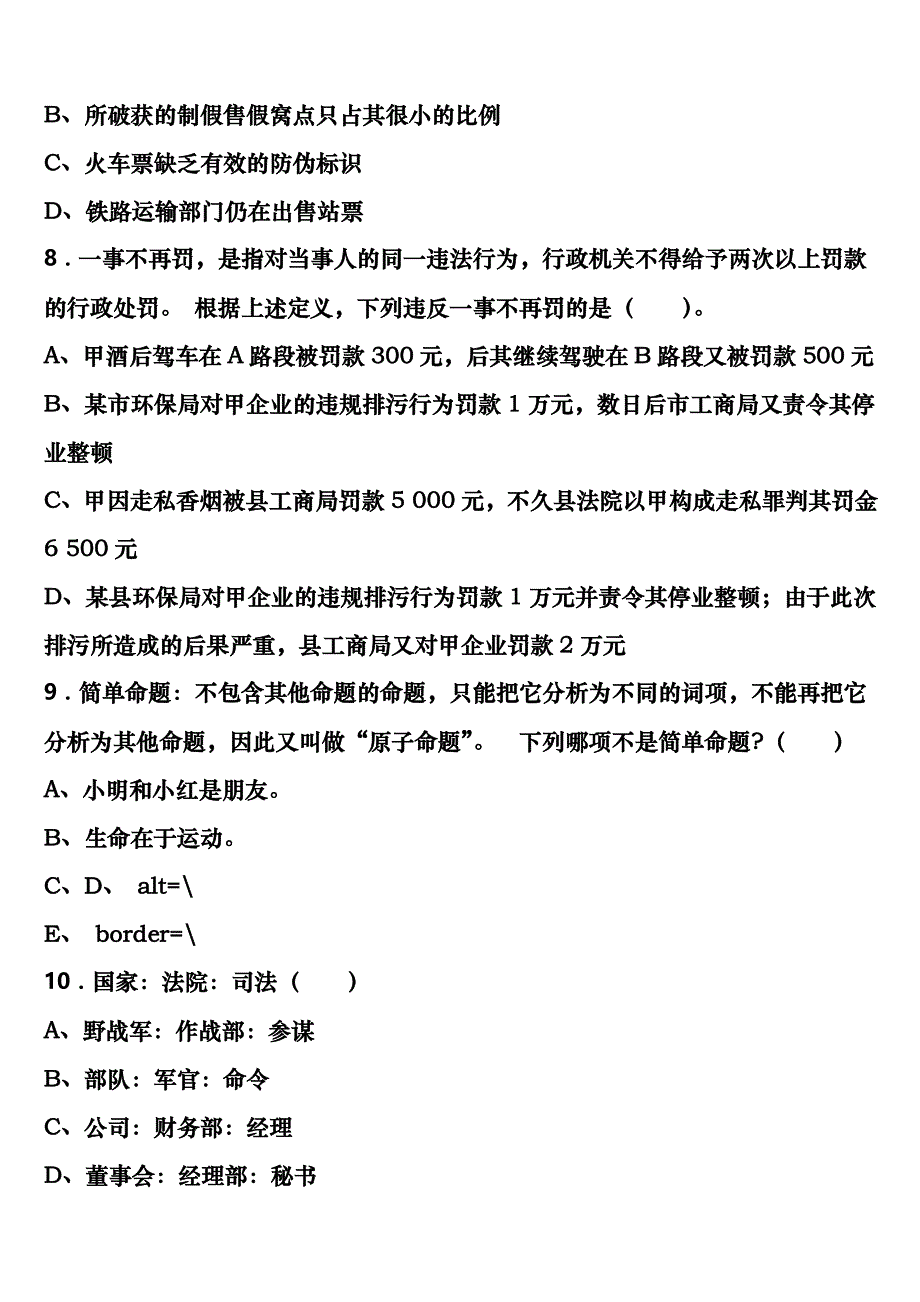 B、所破获的制假售假窝点只占其很小的比例

C、火车票缺乏有效的防伪标识

D、铁路运输部门仍在出售站票

8．一事不再罚，是指对当事人的同一违法行为，行政机关不得给予两次以上罚款的行政处罚。 根据上述定义，下列违反一事不再罚的是（　　）。

A、甲酒后驾车在 A 路段被罚款 300 元，后其继续驾驶在 B 路段又被罚款 500 元

B、某市环保局对甲企业的违规排污行为罚款 1 万元，数日后市工商局又责令其停业整顿

C、甲因走私香烟被县工商局罚款 5 000 元，不久县法院以甲构成走私罪判其罚金 6 500 元

D、某县环保局对甲企业的违规排污行为罚款 1 万元并责令其停业整顿；由于此次排污所造成的后果严重，县工商局又对甲企业罚款 2 万元

9．简单命题：不包含其他命题的命题，只能把它分析为不同的词项，不能再把它分析为其他命题，因此又叫做“原子命题”。 下列哪项不是简单命题？（　　）

A、小明和小红是朋友。

B、生命在于运动。

C、D、 alt=\

E、 border=\

10．国家：法院：司法（　　）

A、野战军：作战部：参谋

B、部队：军官：命令

C、公司：财务部：经理

D、董事会：经理部：秘书